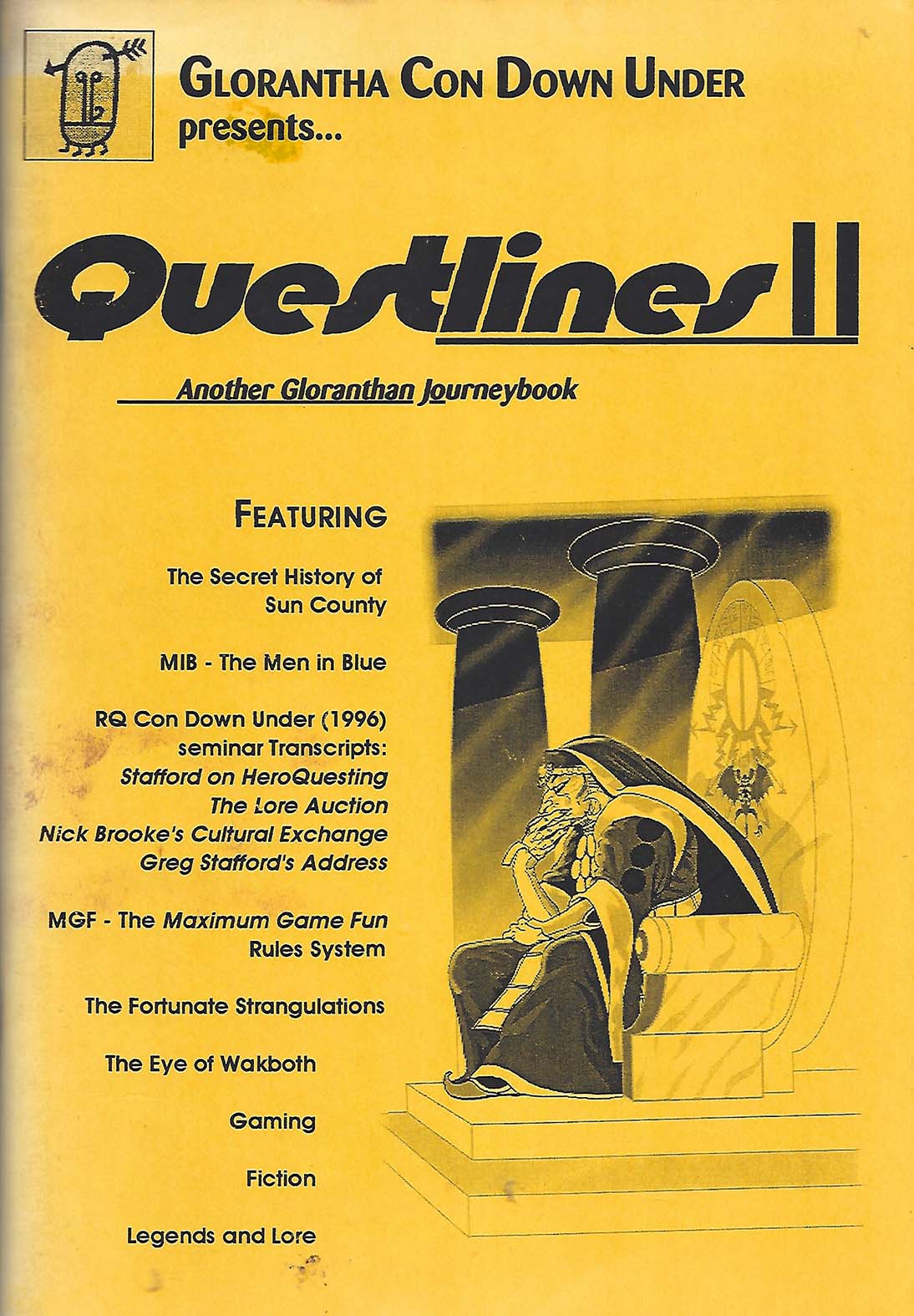 GLORANTHA CON DOWN UNDER
presents...

Questlines II

Another Gloranthan Journeybook

FEATURING

The Secret History of Sun County

MIB - The Men in Blue

RQ Con Down Under (1996) seminar Transcripts:
Stafford on HeroQuesting
The Lore Auction
Nick Brooke's Cultural Exchange
Greg Stafford's Address

MGF - The Maximum Game Fun Rules System

The Fortunate Strangulations

The Eye of Wakboth

Gaming

Fiction

Legends and Lore